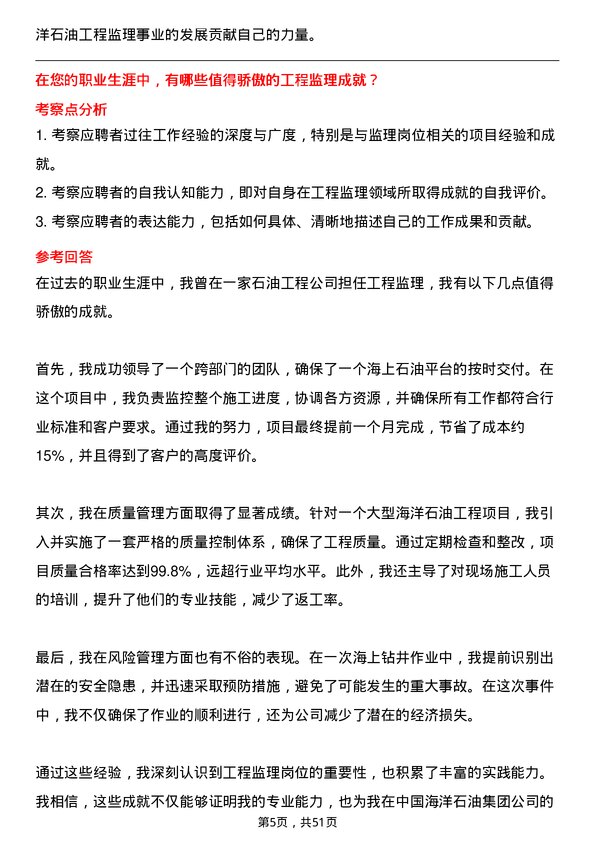 洋石油工程监理事业的发展贡献自己的力量。

在您的职业生涯中，有哪些值得骄傲的工程监理成就？

考察点分析

1. 考察应聘者过往工作经验的深度与广度，特别是与监理岗位相关的项目经验和成就。

2. 考察应聘者的自我认知能力，即对自身在工程监理领域所取得成就的自我评价。

3. 考察应聘者的表达能力，包括如何具体、清晰地描述自己的工作成果和贡献。

参考回答

在过去的职业生涯中，我曾在一家石油工程公司担任工程监理，我有以下几点值得骄傲的成就。

首先，我成功领导了一个跨部门的团队，确保了一个海上石油平台的按时交付。在这个项目中，我负责监控整个施工进度，协调各方资源，并确保所有工作都符合行业标准和客户要求。通过我的努力，项目最终提前一个月完成，节省了成本约15%，并且得到了客户的高度评价。

其次，我在质量管理方面取得了显著成绩。针对一个大型海洋石油工程项目，我引入并实施了一套严格的质量控制体系，确保了工程质量。通过定期检查和整改，项目质量合格率达到99.8%，远超行业平均水平。此外，我还主导了对现场施工人员的培训，提升了他们的专业技能，减少了返工率。

最后，我在风险管理方面也有不俗的表现。在一次海上钻井作业中，我提前识别出潜在的安全隐患，并迅速采取预防措施，避免了可能发生的重大事故。在这次事件中，我不仅确保了作业的顺利进行，还为公司减少了潜在的经济损失。

通过这些经验，我深刻认识到工程监理岗位的重要性，也积累了丰富的实践能力。我相信，这些成就不仅能够证明我的专业能力，也为我在中国海洋石油集团公司的

第5页，共51页